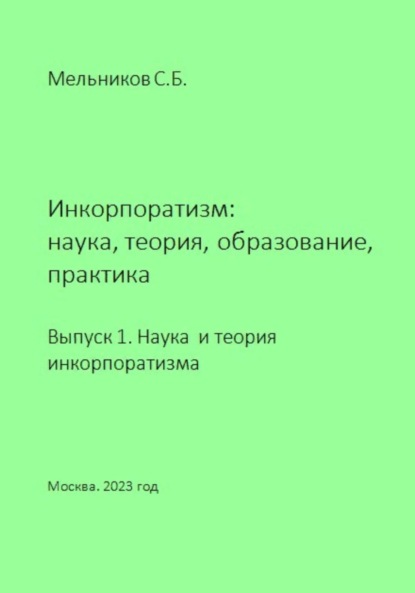 Мельников С.Б.

Инкорпоратизм:
наука, теория, образование,
практика

Выпуск 1. Наука и теория
инкорпоратизма

Москва. 2023 год